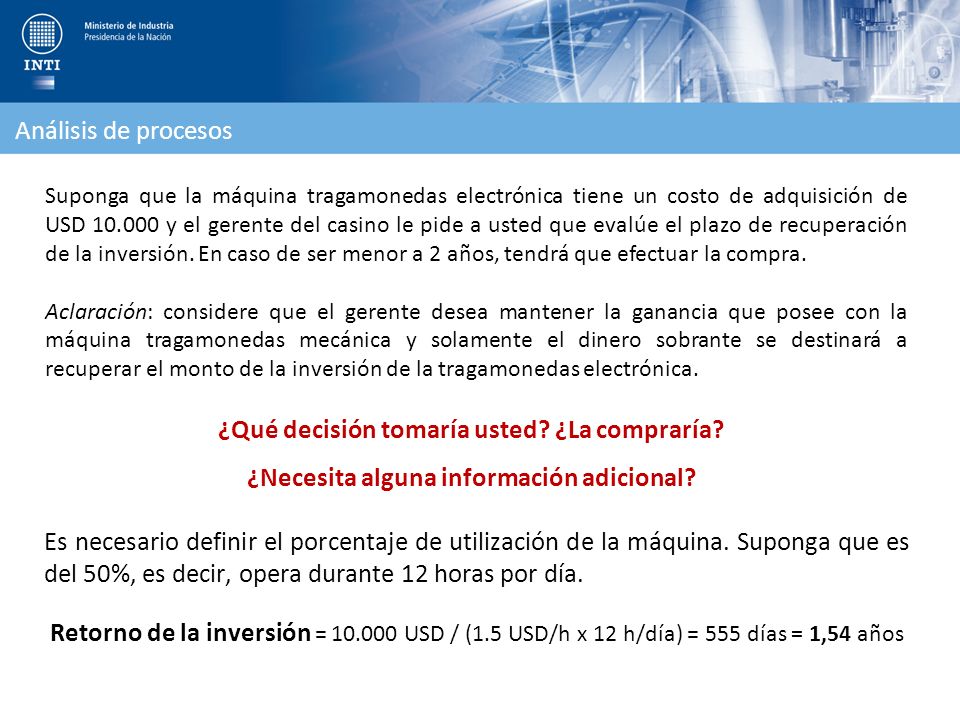 INTI

Ministerio de Industria
Presidencia de la Nación

Análisis de procesos

Suponga que la máquina tragamonedas electrónica tiene un costo de adquisición de USD 10.000 y el gerente del casino le pide a usted que evalúe el plazo de recuperación de la inversión. En caso de ser menor a 2 años, tendrá que efectuar la compra.

Aclaración: considere que el gerente desea mantener la ganancia que posee con la máquina tragamonedas mecánica y solamente el dinero sobrante se destinará a recuperar el monto de la inversión de la tragamonedas electrónica.

¿Qué decisión tomaría usted? ¿La compraría?

¿Necesita alguna información adicional?

Es necesario definir el porcentaje de utilización de la máquina. Suponga que es del 50%, es decir, opera durante 12 horas por día.

Retorno de la inversión = 10.000 USD / (1.5 USD/h x 12 h/día) = 555 días = 1,54 años